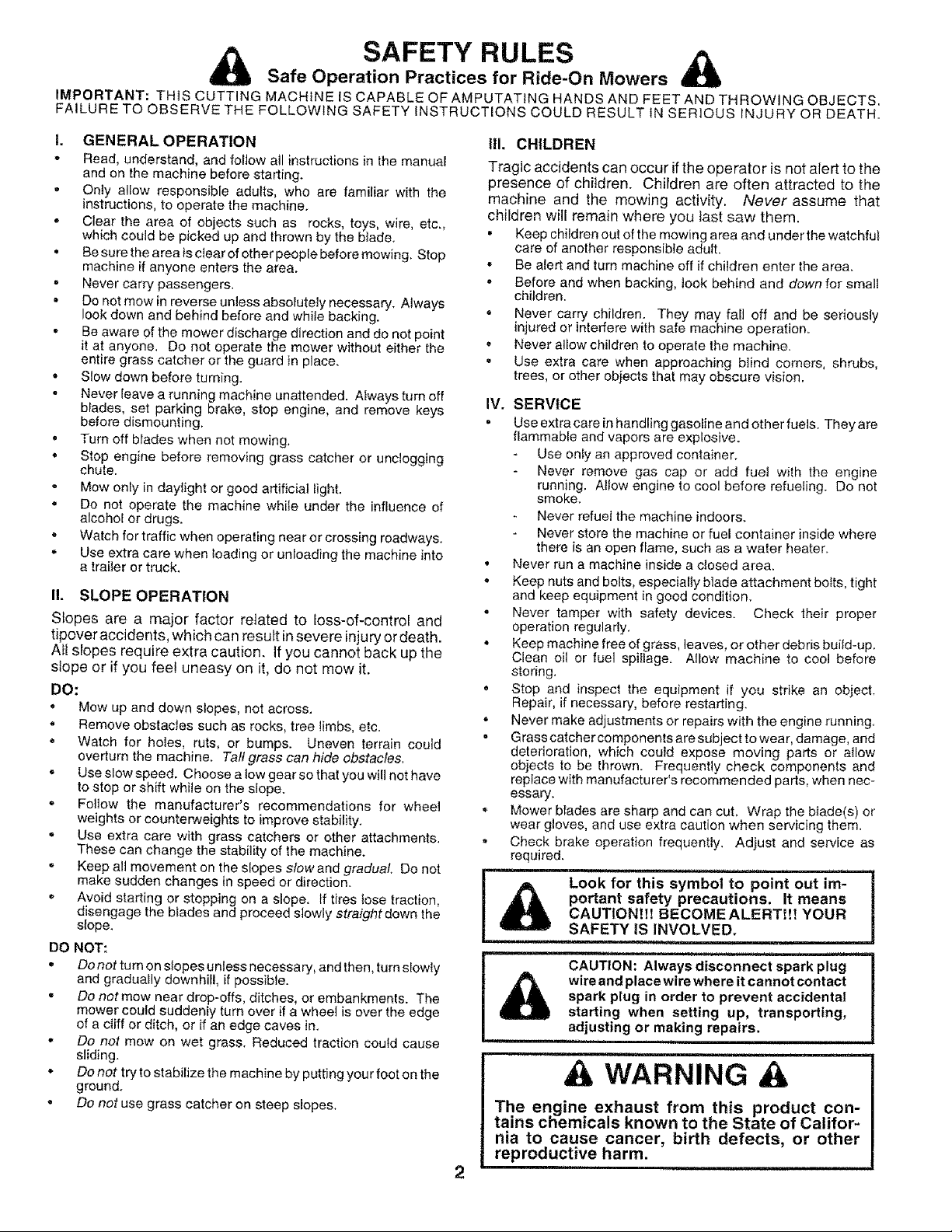 SAFETY RULES

Safe Operation Practices for Ride-On Mowers

IMPORTANT: THIS CUTTING MACHINE IS CAPABLE OF AMPUTATING HANDS AND FEET AND THROWING OBJECTS. FAILURE TO OBSERVE THE FOLLOWING SAFETY INSTRUCTIONS COULD RESULT IN SERIOUS INJURY OR DEATH.

I. GENERAL OPERATION

• Read, understand, and follow all instructions in the manual and on the machine before starting.
• Only allow responsible adults, who are familiar with the instructions, to operate the machine.
• Clear the area of objects such as rocks, toys, wire, etc., which could be picked up and thrown by the blade.
• Be sure the area is clear of other people before mowing. Stop machine if anyone enters the area.
• Never carry passengers.
• Do not mow in reverse unless absolutely necessary. Always look down and behind before and while backing.
• Be aware of the mower discharge direction and do not point it at anyone. Do not operate the mower without either the entire grass catcher or the guard in place.
• Slow down before turning.
• Never leave a running machine unattended. Always turn off blades, set parking brake, stop engine, and remove keys before dismounting.
• Turn off blades when not mowing.
• Stop engine before removing grass catcher or unclogging chute.
• Mow only in daylight or good artificial light.
• Do not operate the machine while under the influence of alcohol or drugs.
• Watch for traffic when operating near or crossing roadways.
• Use extra care when loading or unloading the machine into a trailer or truck.

II. SLOPE OPERATION

Slopes are a major factor related to loss-of-control and tipover accidents, which can result in severe injury or death. All slopes require extra caution. If you cannot back up the slope or if you feel uneasy on it, do not mow it.

DO:

• Mow up and down slopes, not across.
• Remove obstacles such as rocks, tree limbs, etc.
• Watch for holes, ruts, or bumps. Uneven terrain could overturn the machine. Tall grass can hide obstacles.
• Use slow speed. Choose a low gear so that you will not have to stop or shift while on the slope.
• Follow the manufacturer's recommendations for wheel weights or counterweights to improve stability.
• Use extra care with grass catchers or other attachments. These can change the stability of the machine.
• Keep all movement on the slopes slow and gradual. Do not make sudden changes in speed or direction.
• Avoid starting or stopping on a slope. If tires lose traction, disengage the blades and proceed slowly straight down the slope.

DO NOT:

• Do not turn on slopes unless necessary, and then, turn slowly and gradually downhill, if possible.
• Do not mow near drop-offs, ditches, or embankments. The mower could suddenly turn over if a wheel is over the edge of a cliff or ditch, or if an edge caves in.
• Do not mow on wet grass. Reduced traction could cause sliding.
• Do not try to stabilize the machine by putting your foot on the ground.
• Do not use grass catcher on steep slopes.

III. CHILDREN

Tragic accidents can occur if the operator is not alert to the presence of children. Children are often attracted to the machine and the mowing activity. Never assume that children will remain where you last saw them.

• Keep children out of the mowing area and under the watchful care of another responsible adult.
• Be alert and turn machine off if children enter the area.
• Before and when backing, look behind and down for small children.
• Never carry children. They may fall off and be seriously injured or interfere with safe machine operation.
• Never allow children to operate the machine.
• Use extra care when approaching blind corners, shrubs, trees, or other objects that may obscure vision.

IV. SERVICE

• Use extra care in handling gasoline and other fuels. They are flammable and vapors are explosive.
- Use only an approved container.
- Never remove gas cap or add fuel with the engine running. Allow engine to cool before refueling. Do not smoke.
- Never refuel the machine indoors.
- Never store the machine or fuel container inside where there is an open flame, such as a water heater.
• Never run a machine inside a closed area.
• Keep nuts and bolts, especially blade attachment bolts, tight and keep equipment in good condition.
• Never tamper with safety devices. Check their proper operation regularly.
• Keep machine free of grass, leaves, or other debris build-up. Clean oil or fuel spillage. Allow machine to cool before storing.
• Stop and inspect the equipment if you strike an object. Repair, if necessary, before restarting.
• Never make adjustments or repairs with the engine running.
• Grass catcher components are subject to wear, damage, and deterioration, which could expose moving parts or allow objects to be thrown. Frequently check components and replace with manufacturer's recommended parts, when necessary.
• Mower blades are sharp and can cut. Wrap the blade(s) or wear gloves, and use extra caution when servicing them.
• Check brake operation frequently. Adjust and service as required.

Look for this symbol to point out important safety precautions. It means CAUTION!!! BECOME ALERT!!! YOUR SAFETY IS INVOLVED.

CAUTION: Always disconnect spark plug wire and place wire where it cannot contact spark plug in order to prevent accidental starting when setting up, transporting, adjusting or making repairs.

WARNING

The engine exhaust from this product contains chemicals known to the State of California to cause cancer, birth defects, or other reproductive harm.

2